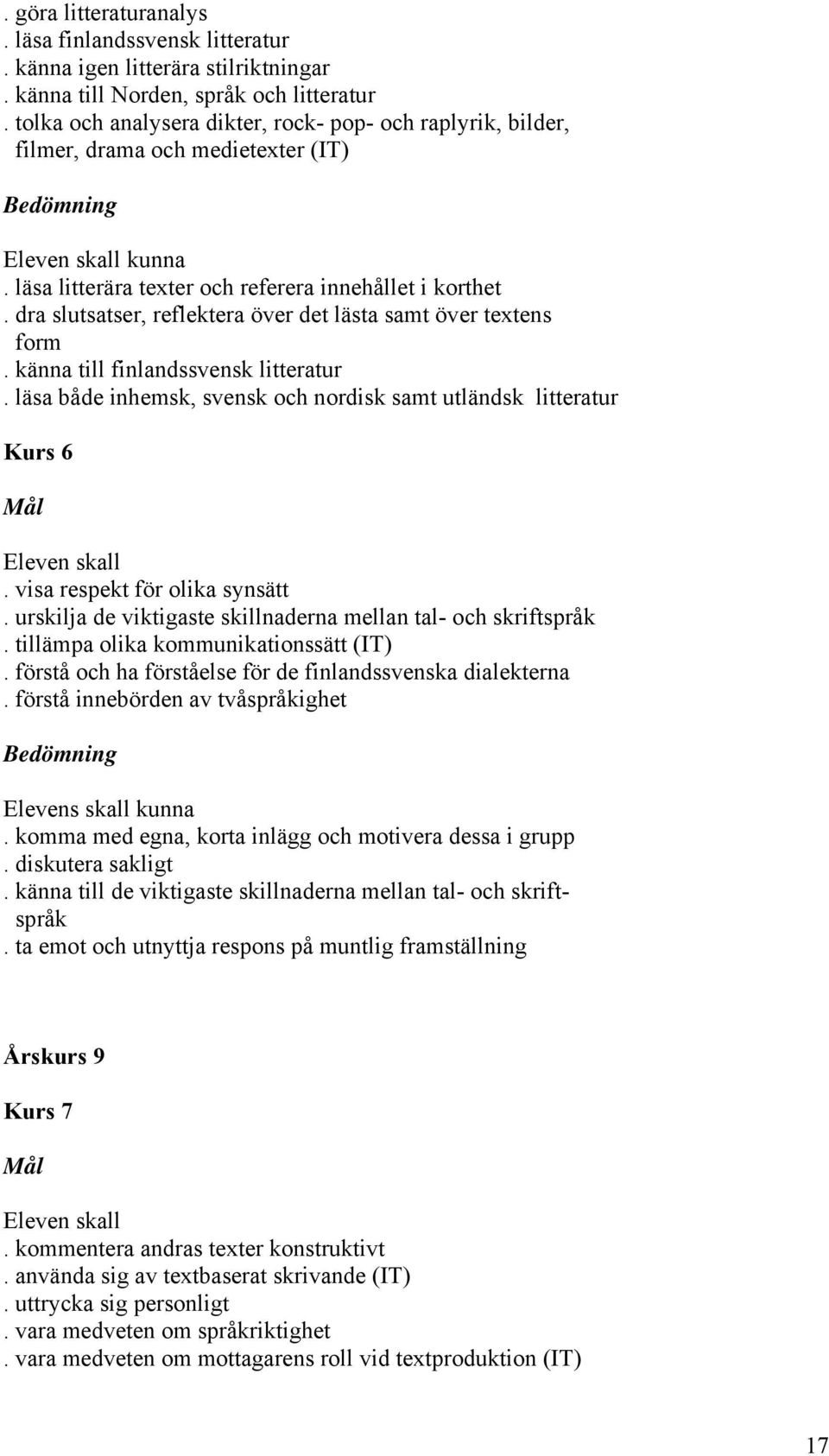 . göra litteraturanalys
. läsa finlandssvensk litteratur
. känna igen litterära stilriktningar
. känna till Norden, språk och litteratur
. tolka och analysera dikter, rock- pop- och raplyrik, bilder, filmer, drama och medietexter (IT)

Bedömning

Eleven skall kunna
. läsa litterära texter och referera innehållet i korthet
. dra slutsatser, reflektera över det lästa samt över textens form
. känna till finlandssvensk litteratur
. läsa både inhemsk, svensk och nordisk samt utländsk litteratur

Kurs 6

Mål

Eleven skall
. visa respekt för olika synsätt
. urskilja de viktigaste skillnaderna mellan tal- och skriftspråk
. tillämpa olika kommunikationssätt (IT)
. förstå och ha förståelse för de finlandssvenska dialekterna
. förstå innebörden av tvåspråkighet

Bedömning

Elevens skall kunna
. komma med egna, korta inlägg och motivera dessa i grupp
. diskutera sakligt
. känna till de viktigaste skillnaderna mellan tal- och skriftspråk
. ta emot och utnyttja respons på muntlig framställning

Årskurs 9

Kurs 7

Mål

Eleven skall
. kommentera andras texter konstruktivt
. använda sig av textbaserat skrivande (IT)
. uttrycka sig personligt
. vara medveten om språkriktighet
. vara medveten om mottagarens roll vid textproduktion (IT)

17